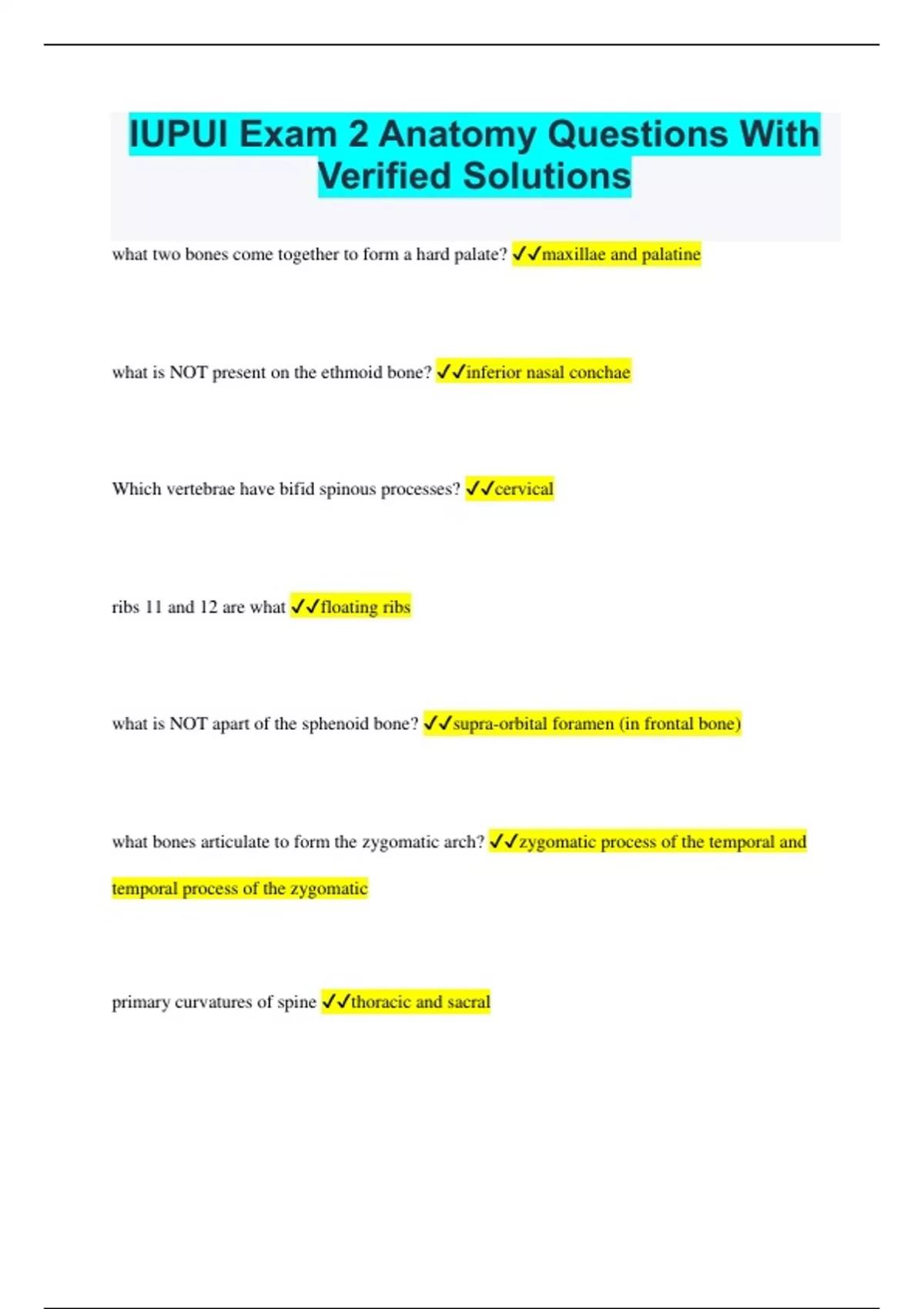 IUPUI Exam 2 Anatomy Questions With Verified Solutions

what two bones come together to form a hard palate? ✓✓maxillae and palatine

what is NOT present on the ethmoid bone? ✓✓inferior nasal conchae

Which vertebrae have bifid spinous processes? ✓✓cervical

ribs 11 and 12 are what ✓✓floating ribs

what is NOT apart of the sphenoid bone? ✓✓supra-orbital foramen (in frontal bone)

what bones articulate to form the zygomatic arch? ✓✓zygomatic process of the temporal and temporal process of the zygomatic

primary curvatures of spine ✓✓thoracic and sacral